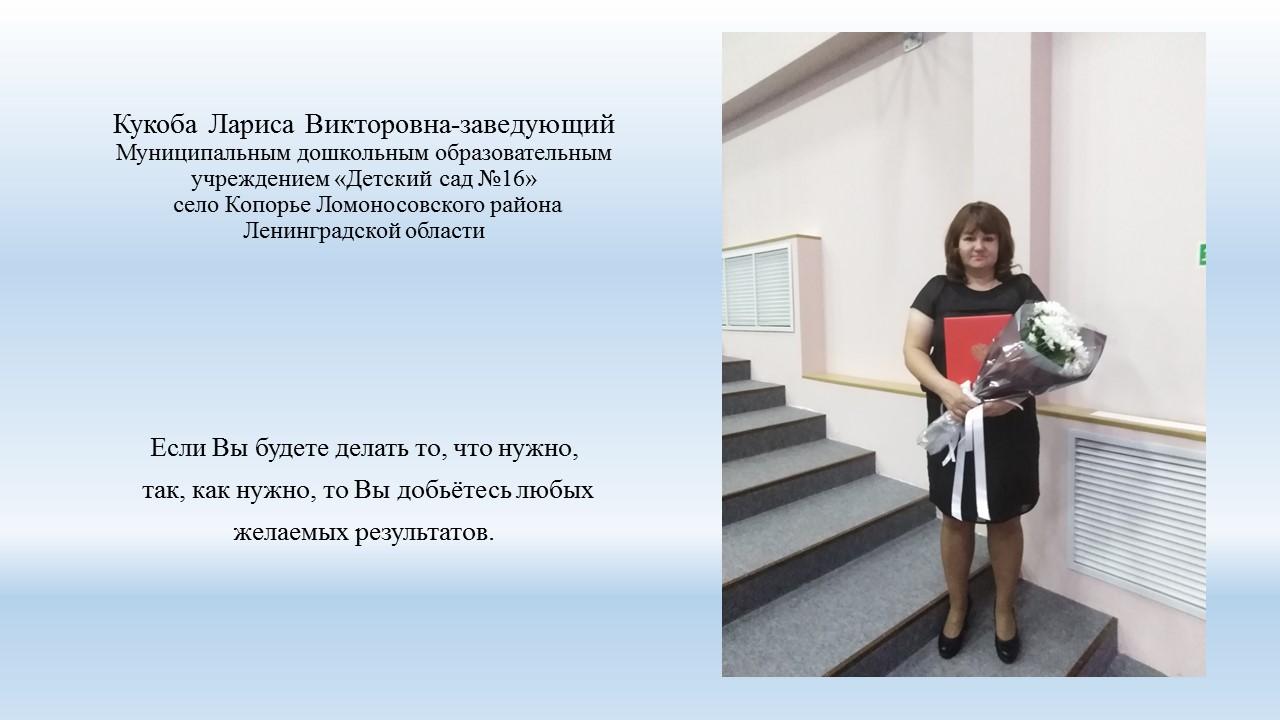 Кукоба Лариса Викторовна-заведующий Муниципальным дошкольным образовательным учреждением «Детский сад №16» село Копорье Ломоносовского района Ленинградской области

Если Вы будете делать то, что нужно, так, как нужно, то Вы добьётесь любых желаемых результатов.